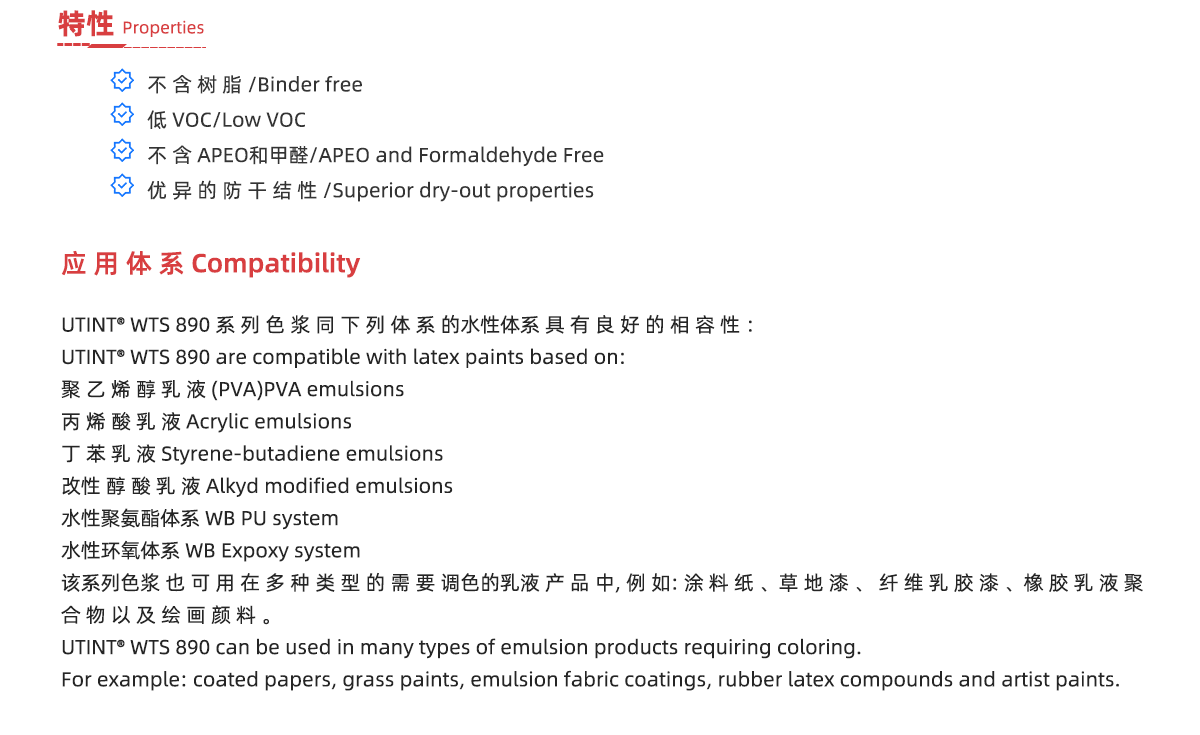 特性 Properties

不含树脂 /Binder free
低 VOC/Low VOC
不含 APEO和甲醛/APEO and Formaldehyde Free
优异的防干结性 /Superior dry-out properties

应用体系 Compatibility

UTINT® WTS 890 系列色浆同下列体系的水性体系具有良好的相容性：
UTINT® WTS 890 are compatible with latex paints based on:
聚乙烯醇乳液 (PVA)PVA emulsions
丙烯酸乳液 Acrylic emulsions
丁苯乳液 Styrene-butadiene emulsions
改性醇酸乳液 Alkyd modified emulsions
水性聚氨酯体系 WB PU system
水性环氧体系 WB Expoxy system
该系列色浆也可用在多种类型的需要调色的乳液产品中, 例如: 涂料纸、草地漆、纤维乳胶漆、橡胶乳液聚合物以及绘画颜料。
UTINT® WTS 890 can be used in many types of emulsion products requiring coloring.
For example: coated papers, grass paints, emulsion fabric coatings, rubber latex compounds and artist paints.